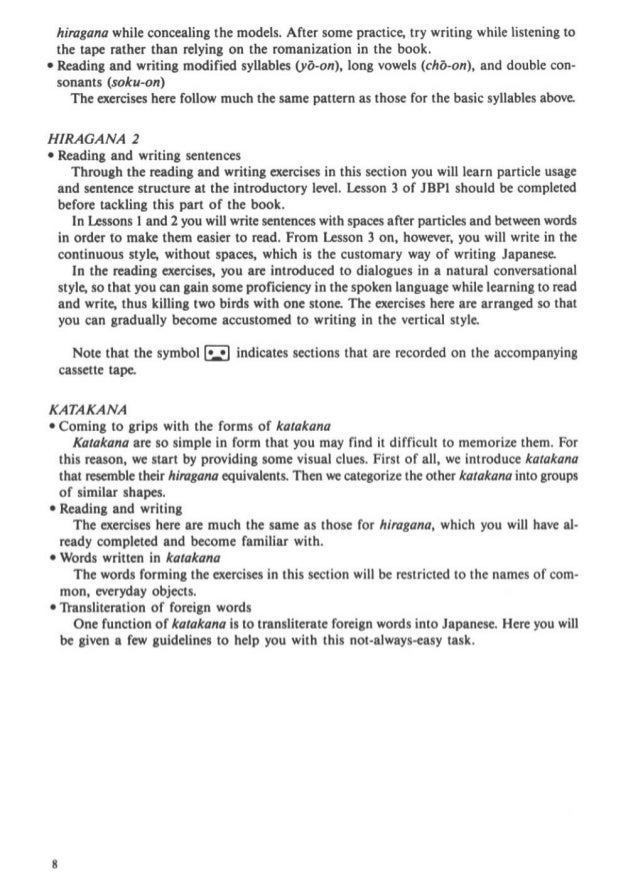 hiragana while concealing the models. After some practice, try writing while listening to the tape rather than relying on the romanization in the book.
• Reading and writing modified syllables (yō-on), long vowels (chō-on), and double consonants (soku-on)
The exercises here follow much the same pattern as those for the basic syllables above.

HIRAGANA 2
• Reading and writing sentences
Through the reading and writing exercises in this section you will learn particle usage and sentence structure at the introductory level. Lesson 3 of JBP1 should be completed before tackling this part of the book.
In Lessons 1 and 2 you will write sentences with spaces after particles and between words in order to make them easier to read. From Lesson 3 on, however, you will write in the continuous style, without spaces, which is the customary way of writing Japanese.
In the reading exercises, you are introduced to dialogues in a natural conversational style, so that you can gain some proficiency in the spoken language while learning to read and write, thus killing two birds with one stone. The exercises here are arranged so that you can gradually become accustomed to writing in the vertical style.

Note that the symbol indicates sections that are recorded on the accompanying cassette tape.

KATAKANA
• Coming to grips with the forms of katakana
Katakana are so simple in form that you may find it difficult to memorize them. For this reason, we start by providing some visual clues. First of all, we introduce katakana that resemble their hiragana equivalents. Then we categorize the other katakana into groups of similar shapes.
• Reading and writing
The exercises here are much the same as those for hiragana, which you will have already completed and become familiar with.
• Words written in katakana
The words forming the exercises in this section will be restricted to the names of common, everyday objects.
• Transliteration of foreign words
One function of katakana is to transliterate foreign words into Japanese. Here you will be given a few guidelines to help you with this not-always-easy task.

8